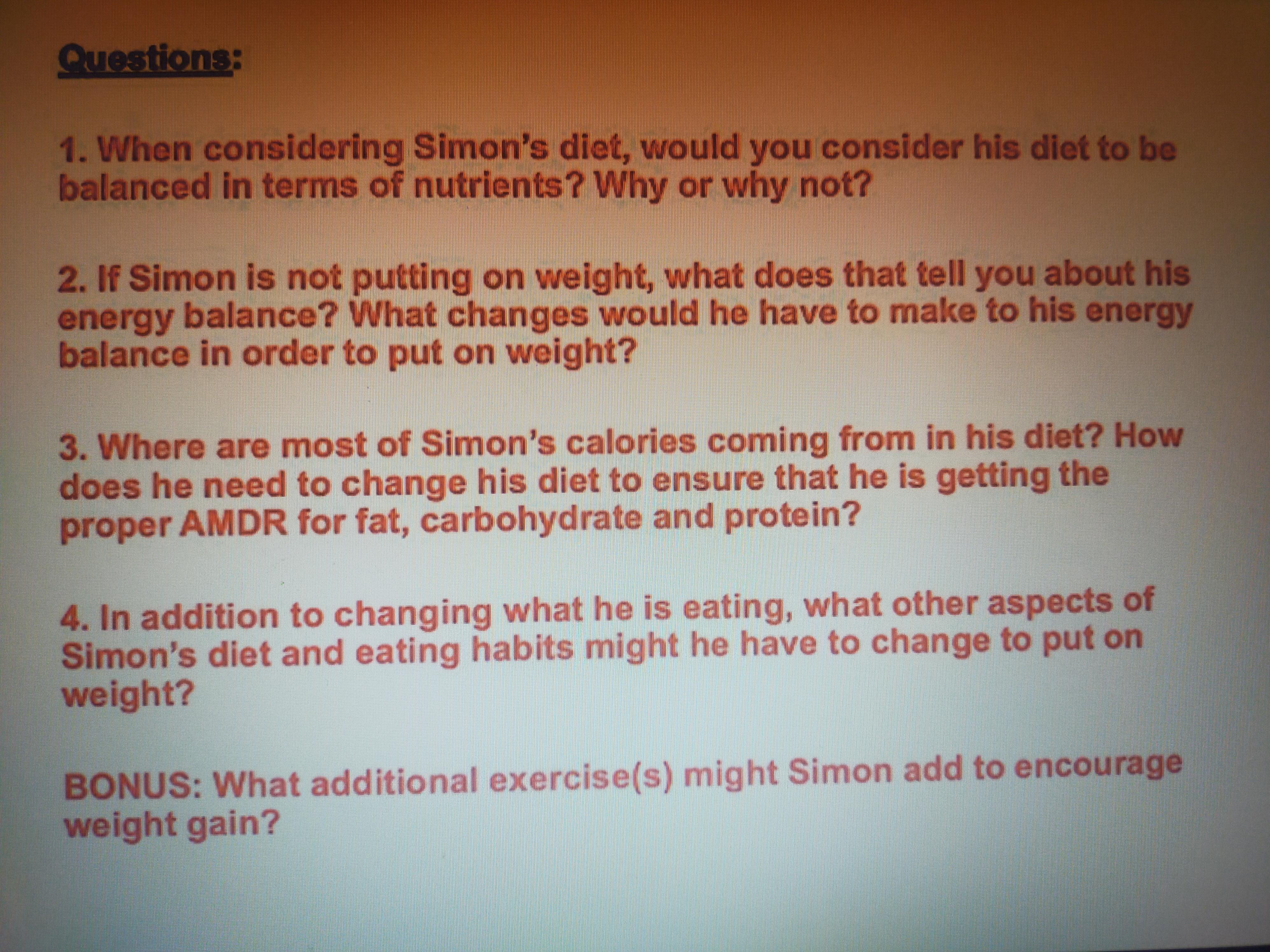 Questions:

1. When considering Simon's diet, would you consider his diet to be balanced in terms of nutrients? Why or why not?

2. If Simon is not putting on weight, what does that tell you about his energy balance? What changes would he have to make to his energy balance in order to put on weight?

3. Where are most of Simon's calories coming from in his diet? How does he need to change his diet to ensure that he is getting the proper AMDR for fat, carbohydrate and protein?

4. In addition to changing what he is eating, what other aspects of Simon's diet and eating habits might he have to change to put on weight?

BONUS: What additional exercise(s) might Simon add to encourage weight gain?